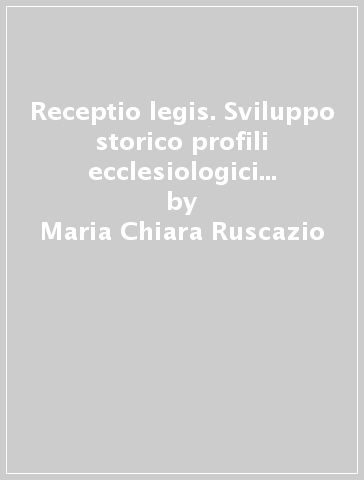 Receptio legis. Sviluppo storico profili ecclesiologici...
by
Maria Chiara Ruscazio